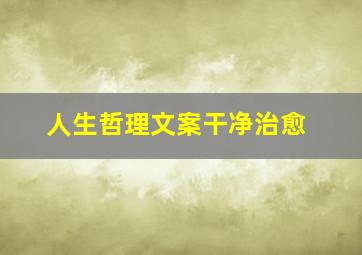 人生哲理文案干净治愈